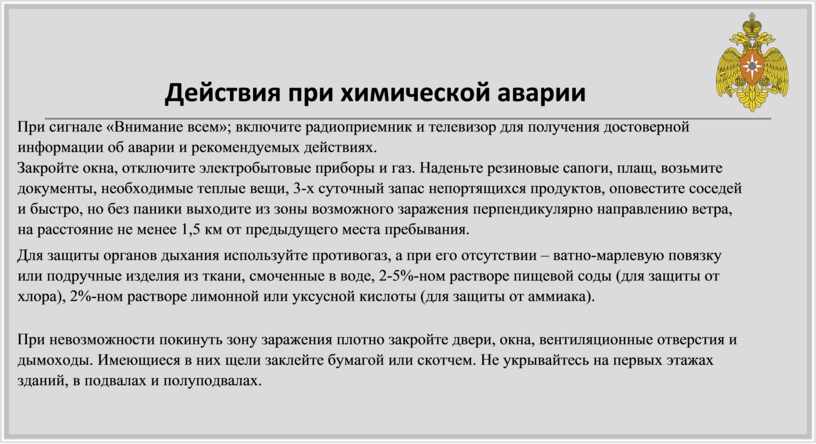 Действия при химической аварии

При сигнале «Внимание всем»; включите радиоприемник и телевизор для получения достоверной информации об аварии и рекомендуемых действиях.
Закройте окна, отключите электробытовые приборы и газ. Наденьте резиновые сапоги, плащ, возьмите документы, необходимые теплые вещи, 3-х суточный запас непортящихся продуктов, оповестите соседей и быстро, но без паники выходите из зоны возможного заражения перпендикулярно направлению ветра, на расстояние не менее 1,5 км от предыдущего места пребывания.

Для защиты органов дыхания используйте противогаз, а при его отсутствии – ватно-марлевую повязку или подручные изделия из ткани, смоченные в воде, 2-5%-ном растворе пищевой соды (для защиты от хлора), 2%-ном растворе лимонной или уксусной кислоты (для защиты от аммиака).

При невозможности покинуть зону заражения плотно закройте двери, окна, вентиляционные отверстия и дымоходы. Имеющиеся в них щели заклейте бумагой или скотчем. Не укрывайтесь на первых этажах зданий, в подвалах и полуподвалах.